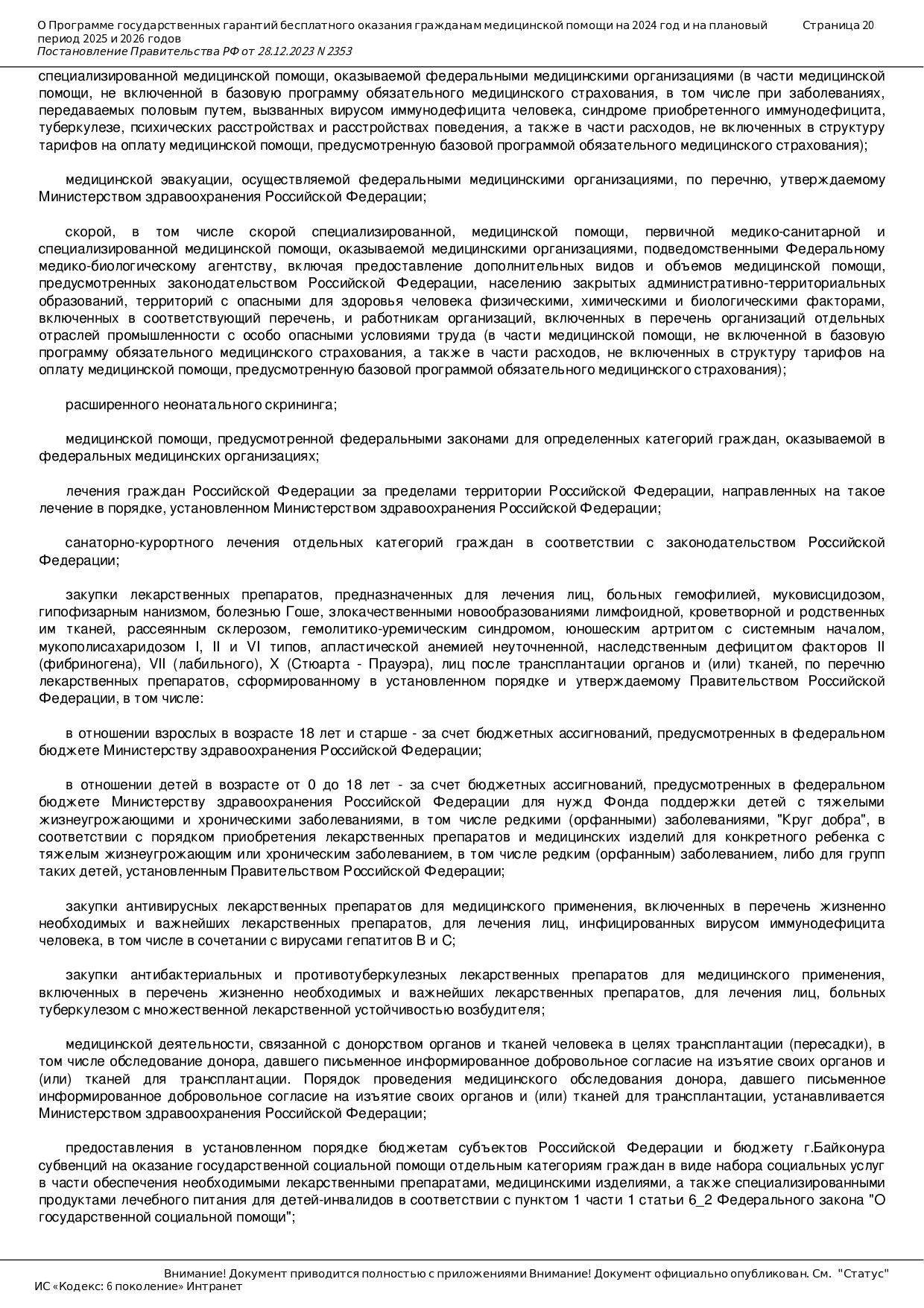 О Программе государственных гарантий бесплатного оказания гражданам медицинской помощи на 2024 год и на плановый период 2025 и 2026 годов
Постановление Правительства РФ от 28.12.2023 N 2353
Страница 20

специализированной медицинской помощи, оказываемой федеральными медицинскими организациями (в части медицинской помощи, не включенной в базовую программу обязательного медицинского страхования, в том числе при заболеваниях, передаваемых половым путем, вызванных вирусом иммунодефицита человека, синдроме приобретенного иммунодефицита, туберкулезе, психических расстройствах и расстройствах поведения, а также в части расходов, не включенных в структуру тарифов на оплату медицинской помощи, предусмотренную базовой программой обязательного медицинского страхования);

медицинской эвакуации, осуществляемой федеральными медицинскими организациями, по перечню, утверждаемому Министерством здравоохранения Российской Федерации;

скорой, в том числе скорой специализированной, медицинской помощи, первичной медико-санитарной и специализированной медицинской помощи, оказываемой медицинскими организациями, подведомственными Федеральному медико-биологическому агентству, включая предоставление дополнительных видов и объемов медицинской помощи, предусмотренных законодательством Российской Федерации, населению закрытых административно-территориальных образований, территорий с опасными для здоровья человека физическими, химическими и биологическими факторами, включенных в соответствующий перечень, и работникам организаций, включенных в перечень организаций отдельных отраслей промышленности с особо опасными условиями труда (в части медицинской помощи, не включенной в базовую программу обязательного медицинского страхования, а также в части расходов, не включенных в структуру тарифов на оплату медицинской помощи, предусмотренную базовой программой обязательного медицинского страхования);

расширенного неонатального скрининга;

медицинской помощи, предусмотренной федеральными законами для определенных категорий граждан, оказываемой в федеральных медицинских организациях;

лечения граждан Российской Федерации за пределами территории Российской Федерации, направленных на такое лечение в порядке, установленном Министерством здравоохранения Российской Федерации;

санаторно-курортного лечения отдельных категорий граждан в соответствии с законодательством Российской Федерации;

закупки лекарственных препаратов, предназначенных для лечения лиц, больных гемофилией, муковисцидозом, гипофизарным нанизмом, болезнью Гоше, злокачественными новообразованиями лимфоидной, кроветворной и родственных им тканей, рассеянным склерозом, гемолитико-уремическим синдромом, юношеским артритом с системным началом, мукополисахаридозом I, II и VI типов, апластической анемией неуточненной, наследственным дефицитом факторов II (фибриногена), VII (лабильного), X (Стюарта - Прауэра), лиц после трансплантации органов и (или) тканей, по перечню лекарственных препаратов, сформированному в установленном порядке и утверждаемому Правительством Российской Федерации, в том числе:

в отношении взрослых в возрасте 18 лет и старше - за счет бюджетных ассигнований, предусмотренных в федеральном бюджете Министерству здравоохранения Российской Федерации;

в отношении детей в возрасте от 0 до 18 лет - за счет бюджетных ассигнований, предусмотренных в федеральном бюджете Министерству здравоохранения Российской Федерации для нужд Фонда поддержки детей с тяжелыми жизнеугрожающими и хроническими заболеваниями, в том числе редкими (орфанными) заболеваниями, "Круг добра", в соответствии с порядком приобретения лекарственных препаратов и медицинских изделий для конкретного ребенка с тяжелым жизнеугрожающим или хроническим заболеванием, в том числе редким (орфанным) заболеванием, либо для групп таких детей, установленным Правительством Российской Федерации;

закупки антивирусных лекарственных препаратов для медицинского применения, включенных в перечень жизненно необходимых и важнейших лекарственных препаратов, для лечения лиц, инфицированных вирусом иммунодефицита человека, в том числе в сочетании с вирусами гепатитов B и C;

закупки антибактериальных и противотуберкулезных лекарственных препаратов для медицинского применения, включенных в перечень жизненно необходимых и важнейших лекарственных препаратов, для лечения лиц, больных туберкулезом с множественной лекарственной устойчивостью возбудителя;

медицинской деятельности, связанной с донорством органов и тканей человека в целях трансплантации (пересадки), в том числе обследование донора, давшего письменное информированное добровольное согласие на изъятие своих органов и (или) тканей для трансплантации. Порядок проведения медицинского обследования донора, давшего письменное информированное добровольное согласие на изъятие своих органов и (или) тканей для трансплантации, устанавливается Министерством здравоохранения Российской Федерации;

предоставления в установленном порядке бюджетам субъектов Российской Федерации и бюджету г.Байконура субвенций на оказание государственной социальной помощи отдельным категориям граждан в виде набора социальных услуг в части обеспечения необходимыми лекарственными препаратами, медицинскими изделиями, а также специализированными продуктами лечебного питания для детей-инвалидов в соответствии с пунктом 1 части 1 статьи 6_2 Федерального закона "О государственной социальной помощи";

Внимание! Документ приводится полностью с приложениями Внимание! Документ официально опубликован. См. "Статус"
ИС «Кодекс: 6 поколение» Интранет